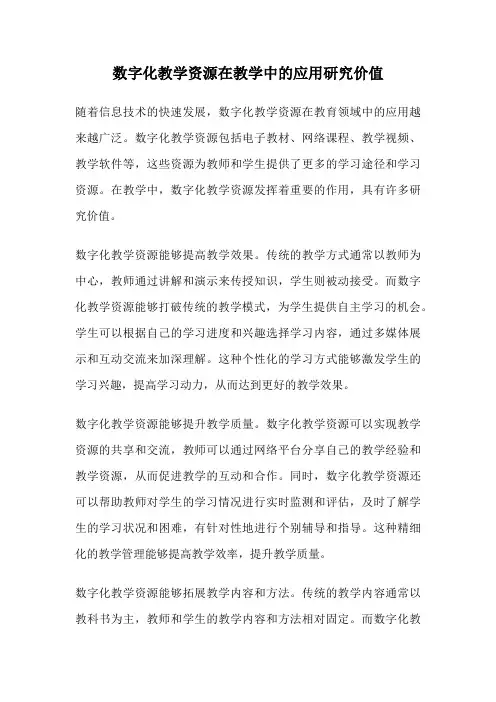 数字化教学资源在教学中的应用研究价值

随着信息技术的快速发展，数字化教学资源在教育领域中的应用越来越广泛。数字化教学资源包括电子教材、网络课程、教学视频、教学软件等，这些资源为教师和学生提供了更多的学习途径和学习资源。在教学中，数字化教学资源发挥着重要的作用，具有许多研究价值。

数字化教学资源能够提高教学效果。传统的教学方式通常以教师为中心，教师通过讲解和演示来传授知识，学生则被动接受。而数字化教学资源能够打破传统的教学模式，为学生提供自主学习的机会。学生可以根据自己的学习进度和兴趣选择学习内容，通过多媒体展示和互动交流来加深理解。这种个性化的学习方式能够激发学生的学习兴趣，提高学习动力，从而达到更好的教学效果。

数字化教学资源能够提升教学质量。数字化教学资源可以实现教学资源的共享和交流，教师可以通过网络平台分享自己的教学经验和教学资源，从而促进教学的互动和合作。同时，数字化教学资源还可以帮助教师对学生的学习情况进行实时监测和评估，及时了解学生的学习状况和困难，有针对性地进行个别辅导和指导。这种精细化的教学管理能够提高教学效率，提升教学质量。

数字化教学资源能够拓展教学内容和方法。传统的教学内容通常以教科书为主，教师和学生的教学内容和方法相对固定。而数字化教